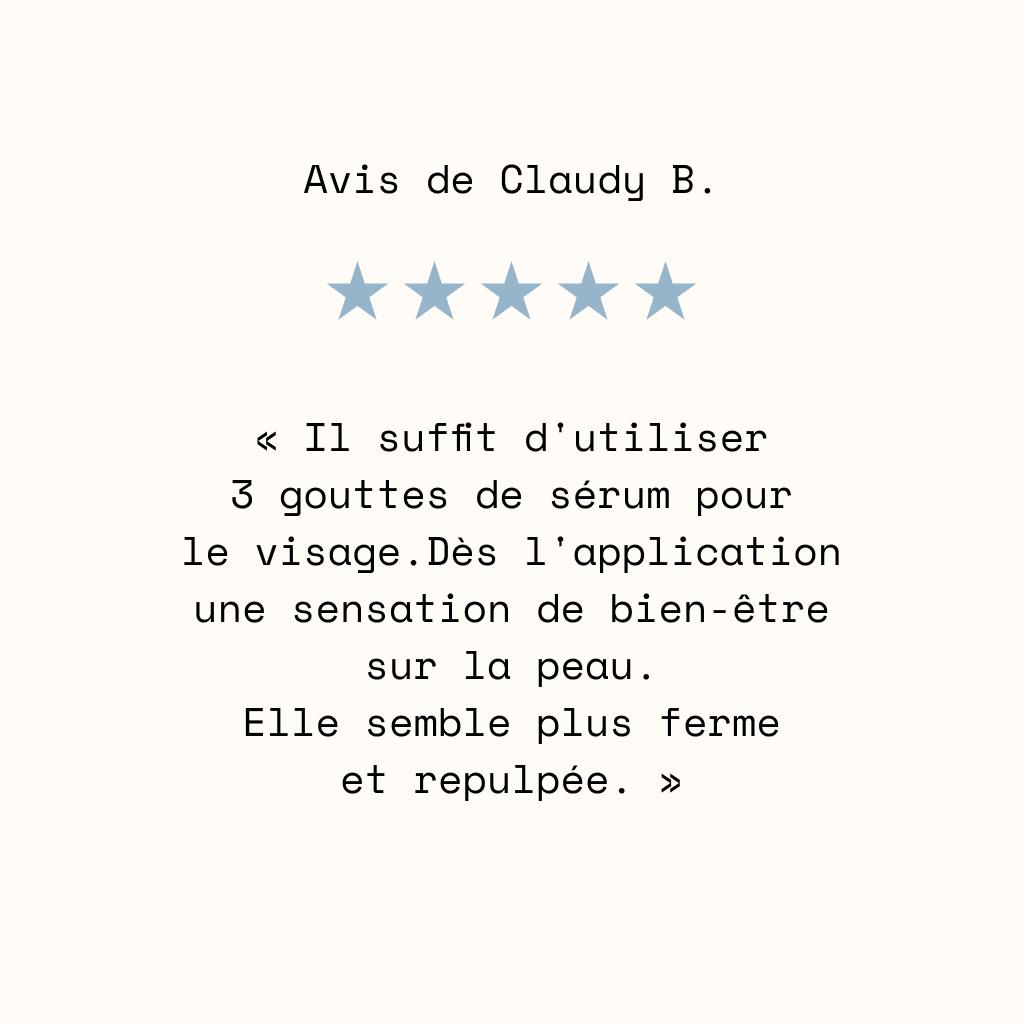 Avis de Claudy B.

★★★★★

« Il suffit d'utiliser 3 gouttes de sérum pour le visage.Dès l'application une sensation de bien-être sur la peau.
Elle semble plus ferme et repulpée. »